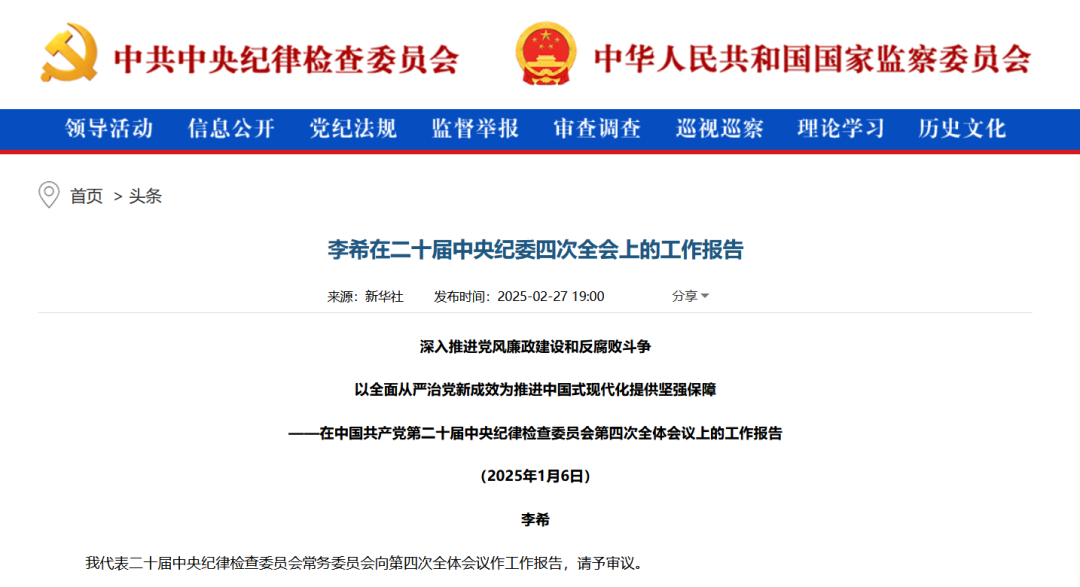 中共中央纪律检查委员会

中华人民共和国国家监察委员会

领导活动 信息公开 党纪法规 监督举报 审查调查 巡视巡察 理论学习 历史文化

首页 > 头条

李希在二十届中央纪委四次全会上的工作报告

来源：新华社 发布时间：2025-02-27 19:00 分享

深入推进党风廉政建设和反腐败斗争

以全面从严治党新成效为推进中国式现代化提供坚强保障

——在中国共产党第二十届中央纪律检查委员会第四次全体会议上的工作报告

（2025年1月6日）

李希

我代表二十届中央纪律检查委员会常务委员会向第四次全体会议作工作报告，请予审议。